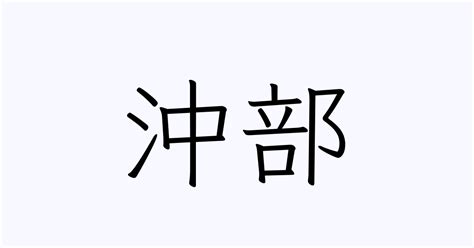 沖部